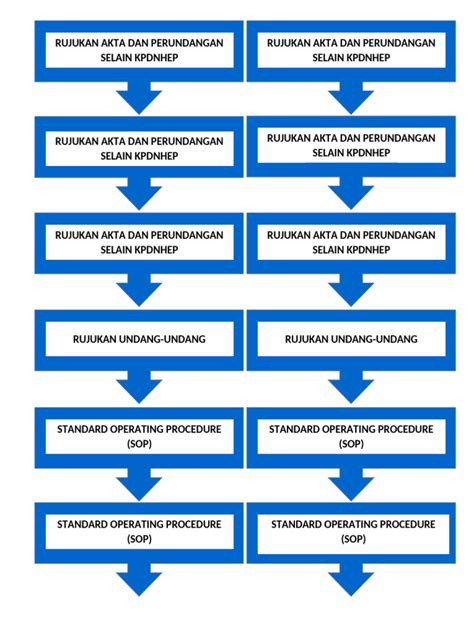 RUJUKAN AKTA DAN PERUNDANGAN SELAIN KPDNHEP

RUJUKAN AKTA DAN PERUNDANGAN SELAIN KPDNHEP

RUJUKAN AKTA DAN PERUNDANGAN SELAIN KPDNHEP

RUJUKAN UNDANG-UNDANG

STANDARD OPERATING PROCEDURE (SOP)

STANDARD OPERATING PROCEDURE (SOP)

RUJUKAN AKTA DAN PERUNDANGAN SELAIN KPDNHEP

RUJUKAN AKTA DAN PERUNDANGAN SELAIN KPDNHEP

RUJUKAN AKTA DAN PERUNDANGAN SELAIN KPDNHEP

RUJUKAN UNDANG-UNDANG

STANDARD OPERATING PROCEDURE (SOP)

STANDARD OPERATING PROCEDURE (SOP)